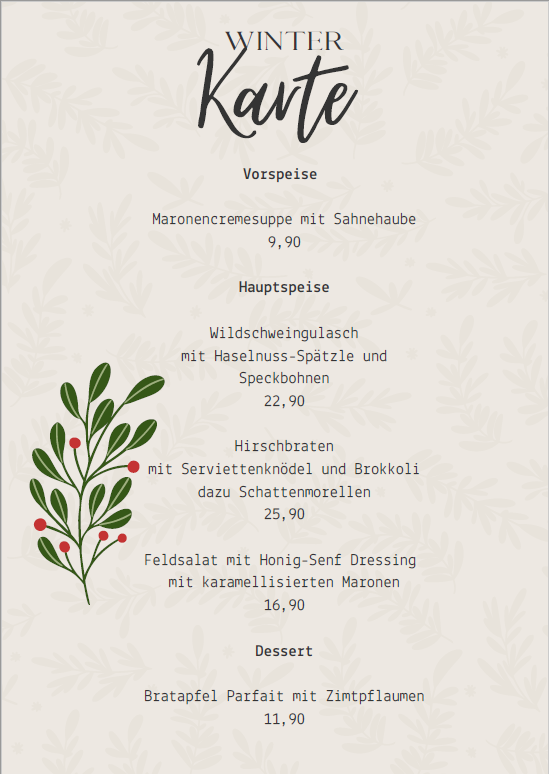 WINTER
Karte

Vorspeise

Maronencremesuppe mit Sahnehaube
9,90

Hauptspeise

Wildschweingulasch
mit Haselnuss-Spätzle und
Speckbohnen
22,90

Hirschbraten
mit Serviettenknödel und Brokkoli
dazu Schattenmorellen
25,90

Feldsalat mit Honig-Senf Dressing
mit karamellisierten Maronen
16,90

Dessert

Bratapfel Parfait mit Zimtpflaumen
11,90